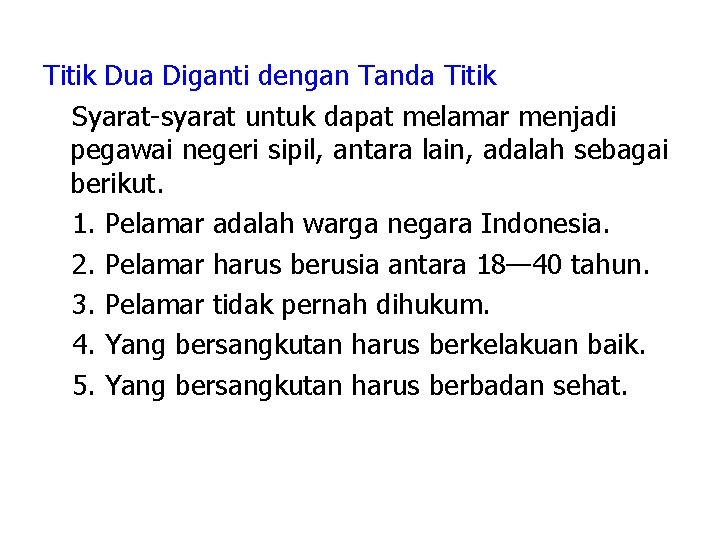 Titik Dua Diganti dengan Tanda Titik

Syarat-syarat untuk dapat melamar menjadi pegawai negeri sipil, antara lain, adalah sebagai berikut.

1. Pelamar adalah warga negara Indonesia.
2. Pelamar harus berusia antara 18—40 tahun.
3. Pelamar tidak pernah dihukum.
4. Yang bersangkutan harus berkelakuan baik.
5. Yang bersangkutan harus berbadan sehat.